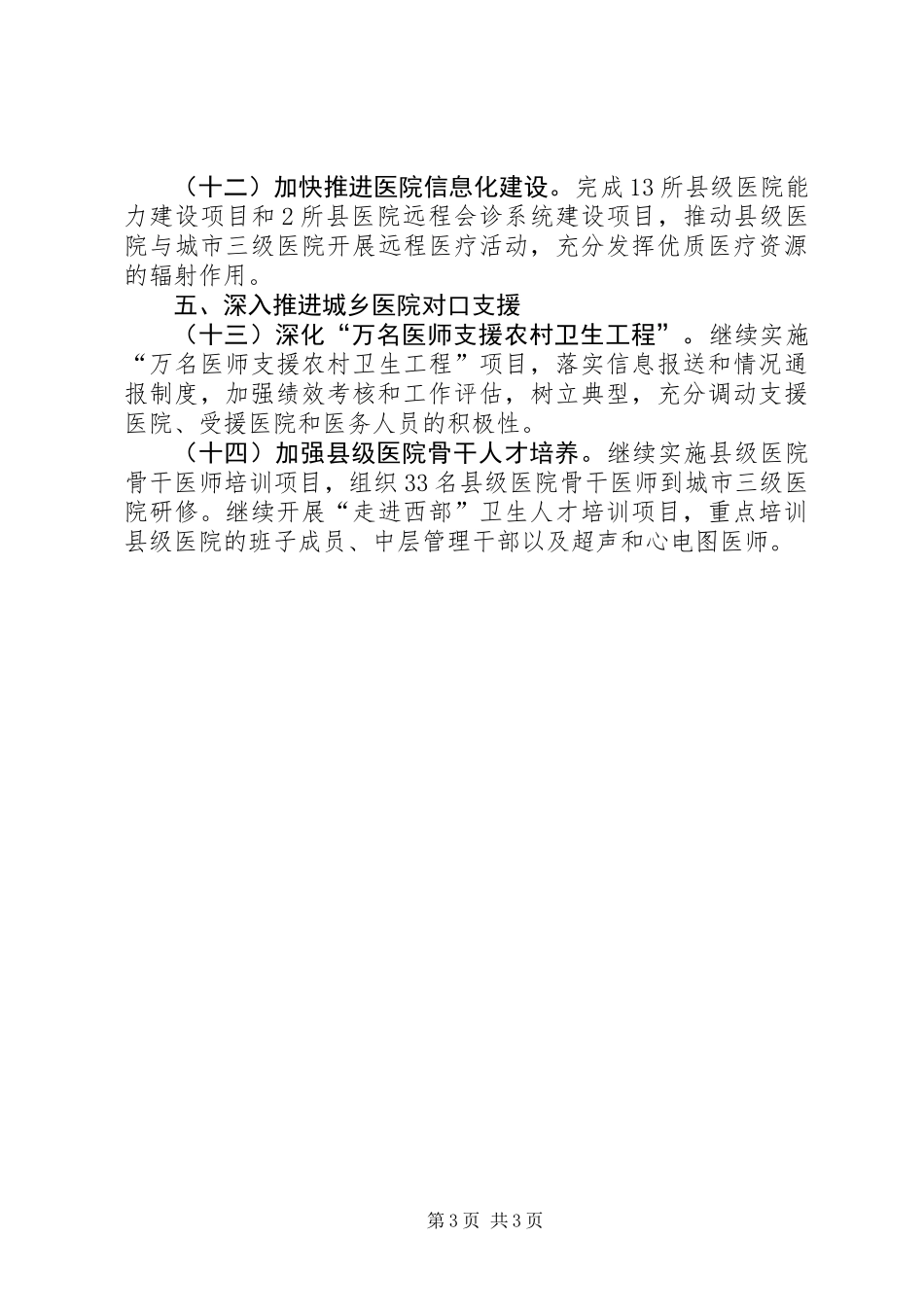 （十二）加快推进医院信息化建设。完成13所县级医院能力建设项目和2所县医院远程会诊系统建设项目，推动县级医院与城市三级医院开展远程医疗活动，充分发挥优质医疗资源的辐射作用。

五、深入推进城乡医院对口支援

（十三）深化“万名医师支援农村卫生工程”。继续实施“万名医师支援农村卫生工程”项目，落实信息报送和情况通报制度，加强绩效考核和工作评估，树立典型，充分调动支援医院、受援医院和医务人员的积极性。

（十四）加强县级医院骨干人才培养。继续实施县级医院骨干医师培训项目，组织33名县级医院骨干医师到城市三级医院研修。继续开展“走进西部”卫生人才培训项目，重点培训县级医院的班子成员、中层管理干部以及超声和心电图医师。

第3页 共3页